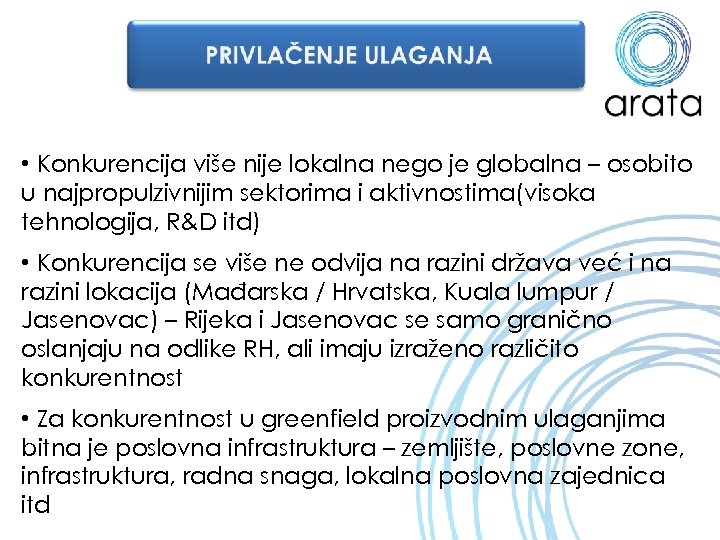 PRIVLAČENJE ULAGANJA

arata

• Konkurencija više nije lokalna nego je globalna – osobito u najpropulzivnijim sektorima i aktivnostima(visoka tehnologija, R&D itd)

• Konkurencija se više ne odvija na razini država već i na razini lokacija (Mađarska / Hrvatska, Kuala lumpur / Jasenovac) – Rijeka i Jasenovac se samo granično oslanjaju na odlike RH, ali imaju izraženo različito konkurentnost

• Za konkurentnost u greenfield proizvodnim ulaganjima bitna je poslovna infrastruktura – zemljište, poslovne zone, infrastruktura, radna snaga, lokalna poslovna zajednica itd